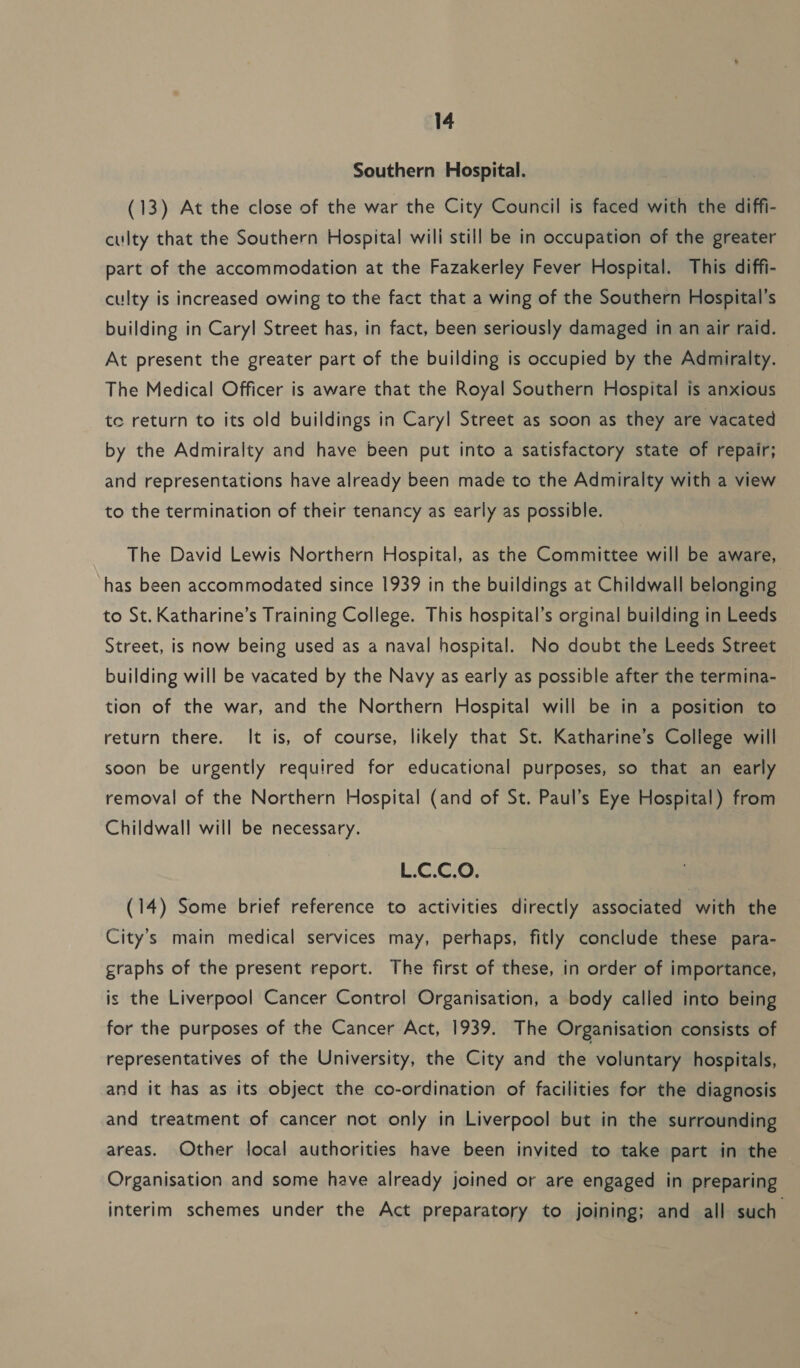 14

Southern Hospital.

(13) At the close of the war the City Council is faced with the difficulty that the Southern Hospital will still be in occupation of the greater part of the accommodation at the Fazakerley Fever Hospital. This difficulty is increased owing to the fact that a wing of the Southern Hospital's building in Caryl Street has, in fact, been seriously damaged in an air raid. At present the greater part of the building is occupied by the Admiralty. The Medical Officer is aware that the Royal Southern Hospital is anxious to return to its old buildings in Caryl Street as soon as they are vacated by the Admiralty and have been put into a satisfactory state of repair; and representations have already been made to the Admiralty with a view to the termination of their tenancy as early as possible.

The David Lewis Northern Hospital, as the Committee will be aware, has been accommodated since 1939 in the buildings at Childwall belonging to St. Katharine's Training College. This hospital's orginal building in Leeds Street, is now being used as a naval hospital. No doubt the Leeds Street building will be vacated by the Navy as early as possible after the termination of the war, and the Northern Hospital will be in a position to return there. It is, of course, likely that St. Katharine's College will soon be urgently required for educational purposes, so that an early removal of the Northern Hospital (and of St. Paul's Eye Hospital) from Childwall will be necessary.

L.C.C.O.

(14) Some brief reference to activities directly associated with the City's main medical services may, perhaps, fitly conclude these paragraphs of the present report. The first of these, in order of importance, is the Liverpool Cancer Control Organisation, a body called into being for the purposes of the Cancer Act, 1939. The Organisation consists of representatives of the University, the City and the voluntary hospitals, and it has as its object the co-ordination of facilities for the diagnosis and treatment of cancer not only in Liverpool but in the surrounding areas. Other local authorities have been invited to take part in the Organisation and some have already joined or are engaged in preparing interim schemes under the Act preparatory to joining; and all such